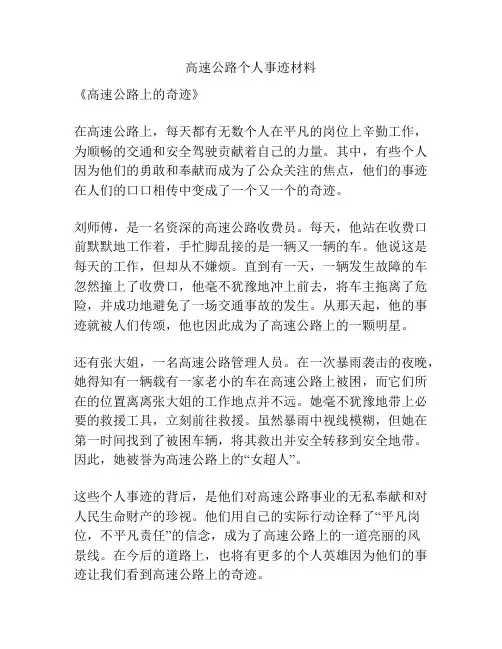 高速公路个人事迹材料

《高速公路上的奇迹》

在高速公路上，每天都有无数个人在平凡的岗位上辛勤工作，为顺畅的交通和安全驾驶贡献着自己的力量。其中，有些个人因为他们的勇敢和奉献而成为了公众关注的焦点，他们的事迹在人们的口口相传中变成了一个又一个的奇迹。

刘师傅，是一名资深的高速公路收费员。每天，他站在收费口前默默地工作着，手忙脚乱接的是一辆又一辆的车。他说这是每天的工作，但却从不嫌烦。直到有一天，一辆发生故障的车忽然撞上了收费口，他毫不犹豫地冲上前去，将车主拖离了危险，并成功地避免了一场交通事故的发生。从那天起，他的事迹就被人们传颂，他也因此成为了高速公路上的一颗明星。

还有张大姐，一名高速公路管理人员。在一次暴雨袭击的夜晚，她得知有一辆载有一家老小的车在高速公路上被困，而它们所在的位置离离张大姐的工作地点并不远。她毫不犹豫地带上必要的救援工具，立刻前往救援。虽然暴雨中视线模糊，但她在第一时间找到了被困车辆，将其救出并安全转移到安全地带。因此，她被誉为高速公路上的“女超人”。

这些个人事迹的背后，是他们对高速公路事业的无私奉献和对人民生命财产的珍视。他们用自己的实际行动诠释了“平凡岗位，不平凡责任”的信念，成为了高速公路上的一道亮丽的风景线。在今后的道路上，也将有更多的个人英雄因为他们的事迹让我们看到高速公路上的奇迹。